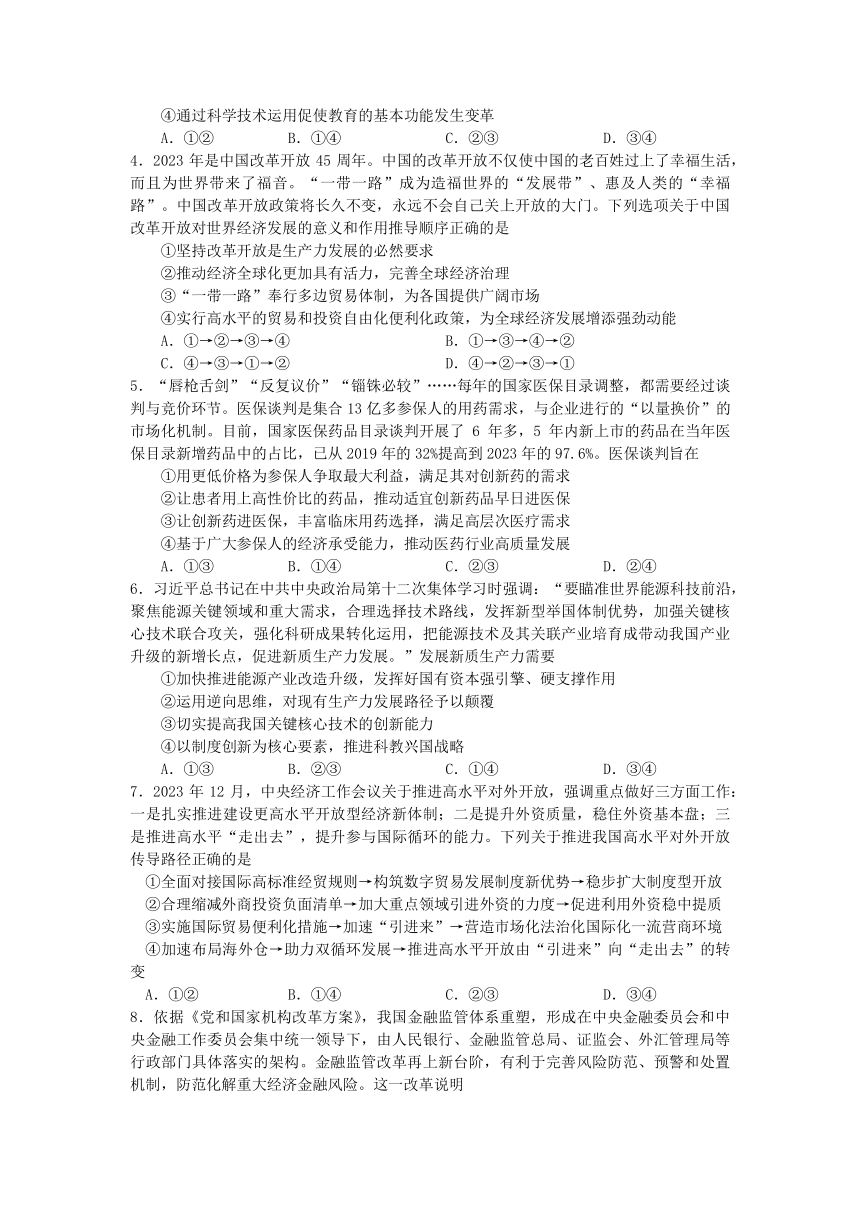 ④通过科学技术运用促使教育的基本功能发生变革
A. ①②　　B. ①④　　C. ②③　　D. ③④
4. 2023 年是中国改革开放 45 周年。中国的改革开放不仅使中国的老百姓过上了幸福生活，而且为世界带来了福音。“一带一路”成为造福世界的“发展带”、惠及人类的“幸福路”。中国改革开放政策将长久不变，永远不会自己关上开放的大门。下列选项关于中国改革开放对世界经济发展的意义和作用推导顺序正确的是
①坚持改革开放是生产力发展的必然要求
②推动经济全球化更加具有活力，完善全球经济治理
③“一带一路”奉行多边贸易体制，为各国提供广阔市场
④实行高水平的贸易和投资自由化便利化政策，为全球经济发展增添强劲动能
A. ①→②→③→④　　B. ①→③→④→②
C. ④→③→①→②　　D. ④→②→③→①
5. “唇枪舌剑”“反复议价”“锱铢必较”……每年的国家医保目录调整，都需要经过谈判与竞价环节。医保谈判是集合 13 亿多参保人的用药需求，与企业进行的“以量换价”的市场化机制。目前，国家医保药品目录谈判开展了 6 年多，5 年内新上市的药品在当年医保目录新增药品中的占比，已从 2019 年的 32%提高到 2023 年的 97.6%。医保谈判旨在
①用更低价格为参保人争取最大利益，满足其对创新药的需求
②让患者用上高性价比的药品，推动适宜创新药品早日进医保
③让创新药进医保，丰富临床用药选择，满足高层次医疗需求
④基于广大参保人的经济承受能力，推动医药行业高质量发展
A. ①③　　B. ①④　　C. ②③　　D. ②④
6. 习近平总书记在中共中央政治局第十二次集体学习时强调：“要瞄准世界能源科技前沿，聚焦能源关键领域和重大需求，合理选择技术路线，发挥新型举国体制优势，加强关键核心技术联合攻关，强化科研成果转化运用，把能源技术及其关联产业培育成带动我国产业升级的新增长点，促进新质生产力发展。”发展新质生产力需要
①加快推进能源产业改造升级，发挥好国有资本强引擎、硬支撑作用
②运用逆向思维，对现有生产力发展路径予以颠覆
③切实提高我国关键核心技术的创新能力
④以制度创新为核心要素，推进科教兴国战略
A. ①③　　B. ②③　　C. ①④　　D. ③④
7. 2023 年 12 月，中央经济工作会议关于推进高水平对外开放，强调重点做好三方面工作：一是扎实推进建设更高水平开放型经济新体制；二是提升外资质量，稳住外资基本盘；三是推进高水平“走出去”，提升参与国际循环的能力。下列关于推进我国高水平对外开放传导路径正确的是
①全面对接国际高标准经贸规则→构筑数字贸易发展制度新优势→稳步扩大制度型开放
②合理缩减外商投资负面清单→加大重点领域引进外资的力度→促进利用外资稳中提质
③实施国际贸易便利化措施→加速“引进来”→营造市场化法治化国际化一流营商环境
④加速布局海外仓→助力双循环发展→推进高水平开放由“引进来”向“走出去”的转变
A. ①②　　B. ①④　　C. ②③　　D. ③④
8. 依据《党和国家机构改革方案》，我国金融监管体系重塑，形成在中央金融委员会和中央金融工作委员会集中统一领导下，由人民银行、金融监管总局、证监会、外汇管理局等行政部门具体落实的架构。金融监管改革再上新台阶，有利于完善风险防范、预警和处置机制，防范化解重大经济金融风险。这一改革说明